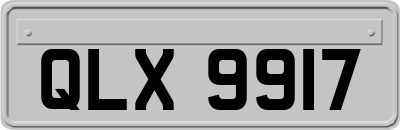 QLX 9917